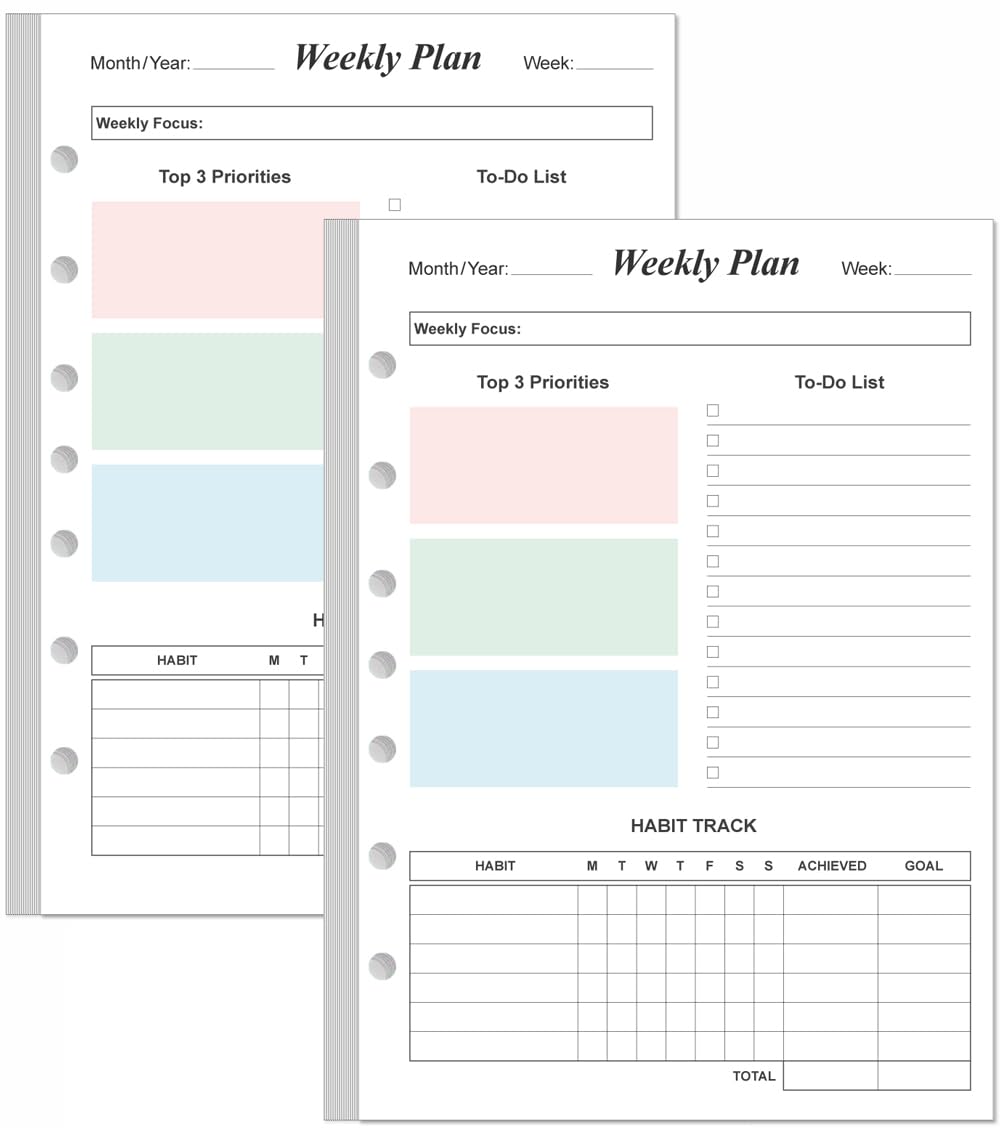 Month/Year: ________ Weekly Plan Week: ________

Weekly Focus:

Top 3 Priorities

To-Do List

☐

H

| HABIT | M | T |
|---|---|---|
| | | |
| | | |
| | | |
| | | |
| | | |
| | | |

Month/Year: ________ Weekly Plan Week: ________

Weekly Focus:

Top 3 Priorities

To-Do List

☐
☐
☐
☐
☐
☐
☐
☐
☐
☐
☐
☐
☐

HABIT TRACK

| HABIT | M | T | W | T | F | S | S | ACHIEVED | GOAL |
|---|---|---|---|---|---|---|---|---|---|
| | | | | | | | | | |
| | | | | | | | | | |
| | | | | | | | | | |
| | | | | | | | | | |
| | | | | | | | | | |
| | | | | | | | | | |
| | | | | | | | TOTAL | | |